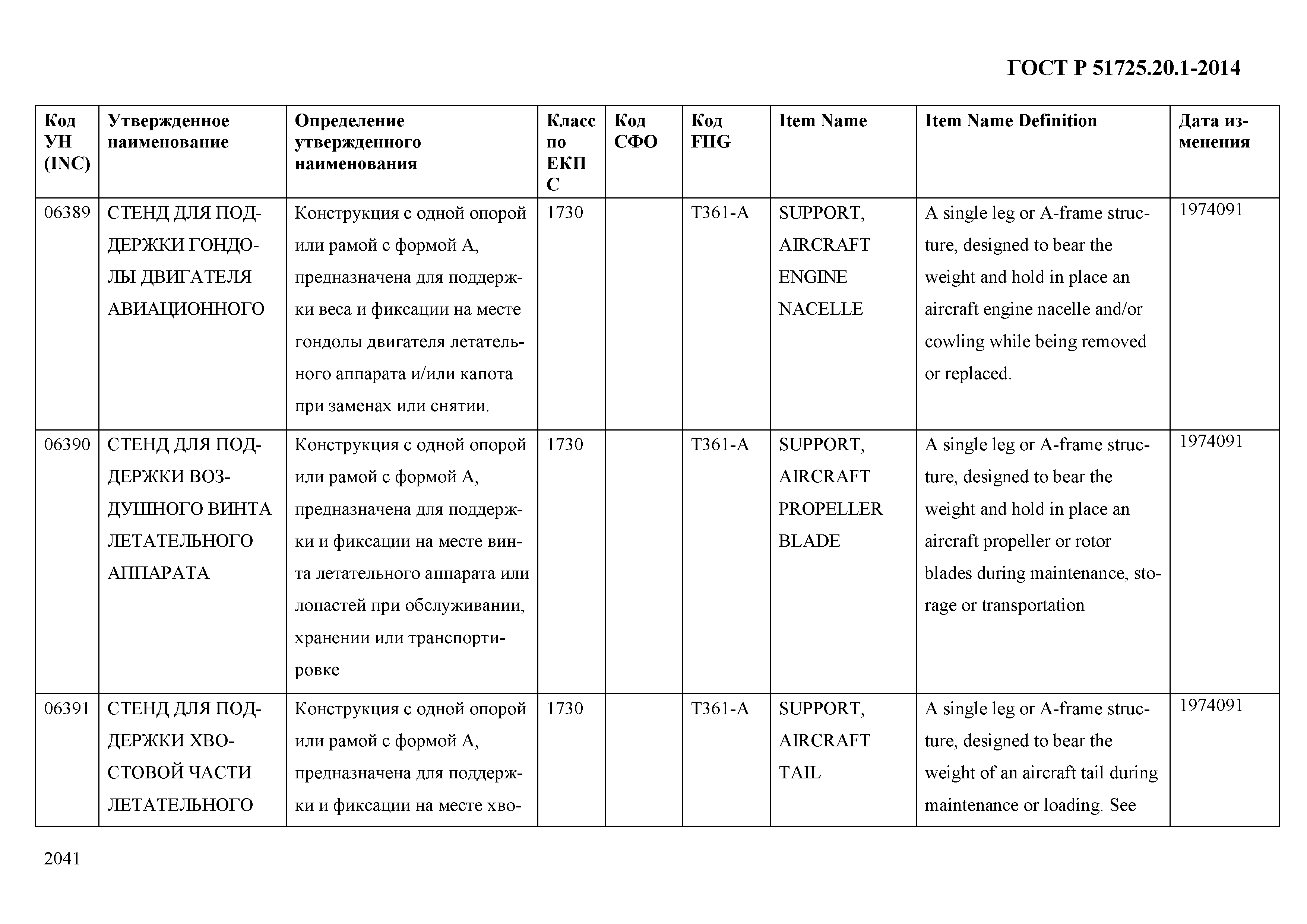 ГОСТ Р 51725.20.1-2014

| Код УН (INC) | Утвержденное наименование | Определение утвержденного наименования | Класс по ЕКПС | Код СФО | Код FIIG | Item Name | Item Name Definition | Дата изменения |
|---|---|---|---|---|---|---|---|---|
| 06389 | СТЕНД ДЛЯ ПОДДЕРЖКИ ГОНДОЛЫ ДВИГАТЕЛЯ АВИАЦИОННОГО | Конструкция с одной опорой или рамой с формой А, предназначена для поддержки веса и фиксации на месте гондолы двигателя летательного аппарата и/или капота при заменах или снятии. | 1730 | | T361-A | SUPPORT, AIRCRAFT ENGINE NACELLE | A single leg or A-frame structure, designed to bear the weight and hold in place an aircraft engine nacelle and/or cowling while being removed or replaced. | 1974091 |
| 06390 | СТЕНД ДЛЯ ПОДДЕРЖКИ ВОЗДУШНОГО ВИНТА ЛЕТАТЕЛЬНОГО АППАРАТА | Конструкция с одной опорой или рамой с формой А, предназначена для поддержки и фиксации на месте винта летательного аппарата или лопастей при обслуживании, хранении или транспортировке | 1730 | | T361-A | SUPPORT, AIRCRAFT PROPELLER BLADE | A single leg or A-frame structure, designed to bear the weight and hold in place an aircraft propeller or rotor blades during maintenance, storage or transportation | 1974091 |
| 06391 | СТЕНД ДЛЯ ПОДДЕРЖКИ ХВОСТОВОЙ ЧАСТИ ЛЕТАТЕЛЬНОГО | Конструкция с одной опорой или рамой с формой А, предназначена для поддержки и фиксации на месте хво- | 1730 | | T361-A | SUPPORT, AIRCRAFT TAIL | A single leg or A-frame structure, designed to bear the weight of an aircraft tail during maintenance or loading. See | 1974091 |

2041